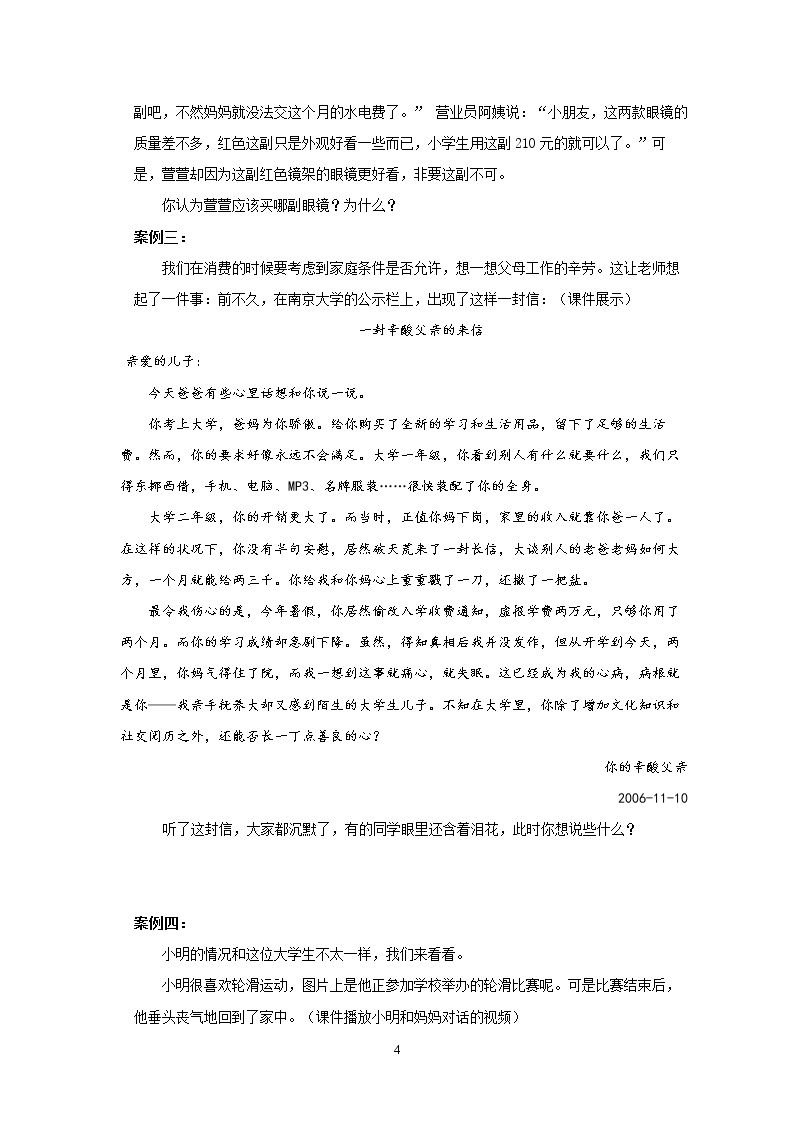 副吧，不然妈妈就没法交这个月的水电费了。” 营业员阿姨说：“小朋友，这两款眼镜的质量差不多，红色这副只是外观好看一些而已，小学生用这副210元的就可以了。”可是，萱萱却因为这副红色镜架的眼镜更好看，非要这副不可。

你认为萱萱应该买哪副眼镜？为什么？

案例三：

我们在消费的时候要考虑到家庭条件是否允许，想一想父母工作的辛劳。这让老师想起了一件事：前不久，在南京大学的公示栏上，出现了这样一封信：（课件展示）

一封辛酸父亲的来信

亲爱的儿子：

今天爸爸有些心里话想和你说一说。

你考上大学，爸妈为你骄傲。给你购买了全新的学习和生活用品，留下了足够的生活费。然而，你的要求好像永远不会满足。大学一年级，你看到别人有什么就要什么，我们只得东挪西借，手机、电脑、MP3、名牌服装……很快装配了你的全身。

大学二年级，你的开销更大了。而当时，正值你妈下岗，家里的收入就靠你爸一人了。在这样的状况下，你没有半句安慰，居然破天荒来了一封长信，大谈别人的老爸老妈如何大方，一个月就能给两三千。你给我和你妈心上重重戳了一刀，还撒了一把盐。

最令我伤心的是，今年暑假，你居然偷改入学收费通知，虚报学费两万元，只够你用了两个月。而你的学习成绩却急剧下降。虽然，得知真相后我并没发作，但从开学到今天，两个月里，你妈气得住了院，而我一想到这事就痛心，就失眠。这已经成为我的心病，病根就是你——我亲手抚养大却又感到陌生的大学生儿子。不知在大学里，你除了增加文化知识和社交阅历之外，还能否长一丁点善良的心？

你的辛酸父亲

2006-11-10

听了这封信，大家都沉默了，有的同学眼里还含着泪花，此时你想说些什么？

案例四：

小明的情况和这位大学生不太一样，我们来看看。

小明很喜欢轮滑运动，图片上是他正参加学校举办的轮滑比赛呢。可是比赛结束后，他垂头丧气地回到了家中。（课件播放小明和妈妈对话的视频）

4